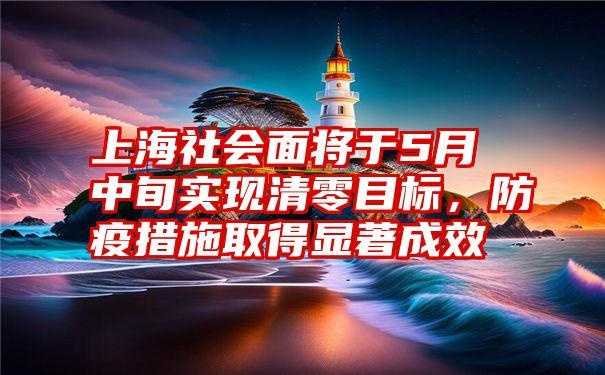 上海社会面将于5月中旬实现清零目标，防疫措施取得显著成效